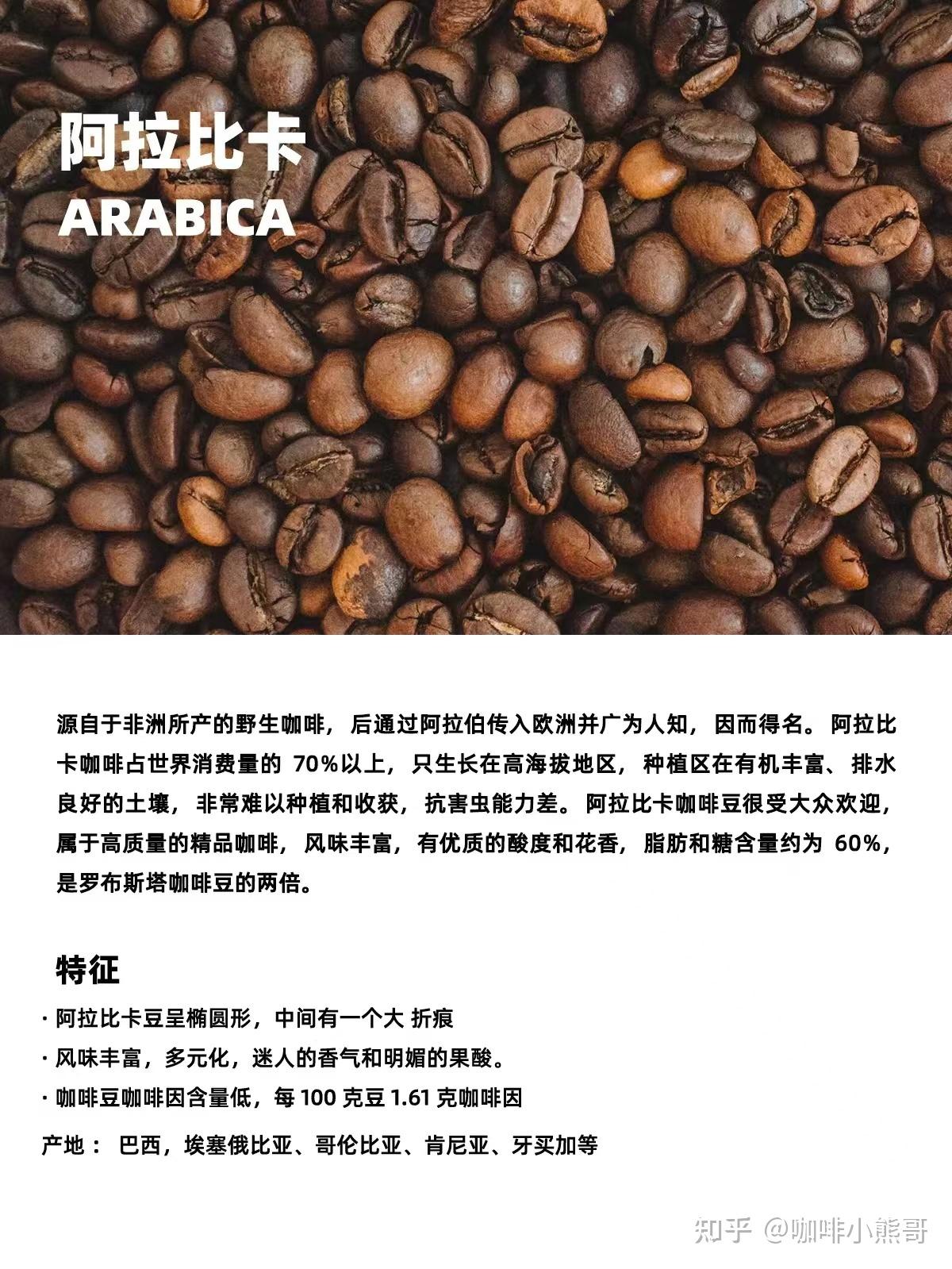 阿拉比卡
ARABICA

源自于非洲所产的野生咖啡，后通过阿拉伯传入欧洲并广为人知，因而得名。阿拉比卡咖啡占世界消费量的 70%以上，只生长在高海拔地区，种植区在有机丰富、排水良好的土壤，非常难以种植和收获，抗害虫能力差。阿拉比卡咖啡豆很受大众欢迎，属于高质量的精品咖啡，风味丰富，有优质的酸度和花香，脂肪和糖含量约为 60%，是罗布斯塔咖啡豆的两倍。

特征
· 阿拉比卡豆呈椭圆形，中间有一个大 折痕
· 风味丰富，多元化，迷人的香气和明媚的果酸。
· 咖啡豆咖啡因含量低，每 100 克豆 1.61 克咖啡因
产地： 巴西，埃塞俄比亚、哥伦比亚、肯尼亚、牙买加等

知乎 @咖啡小熊哥